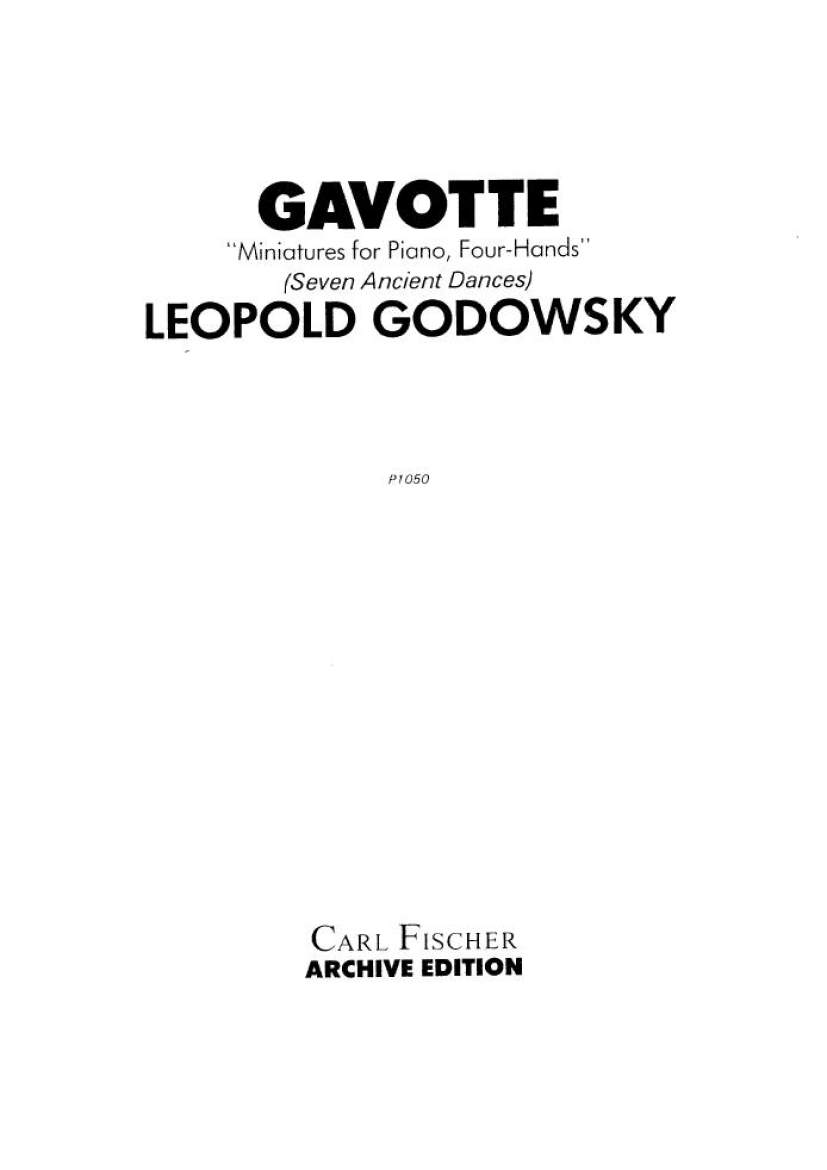 GAVOTTE
"Miniatures for Piano, Four-Hands"
(Seven Ancient Dances)
LEOPOLD GODOWSKY

P1050

CARL FISCHER
ARCHIVE EDITION